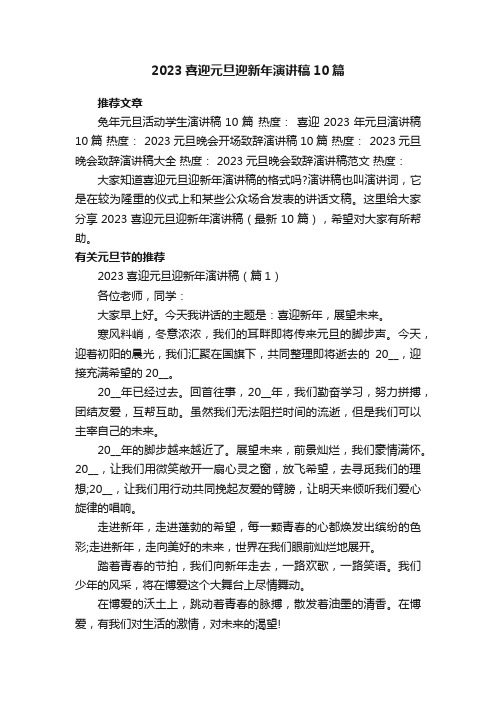 2023 喜迎元旦迎新年演讲稿 10 篇

推荐文章

兔年元旦活动学生演讲稿 10 篇 热度： 喜迎 2023 年元旦演讲稿 10 篇 热度： 2023 元旦晚会开场致辞演讲稿 10 篇 热度： 2023 元旦晚会致辞演讲稿大全 热度： 2023 元旦晚会致辞演讲稿范文 热度：

大家知道喜迎元旦迎新年演讲稿的格式吗?演讲稿也叫演讲词，它是在较为隆重的仪式上和某些公众场合发表的讲话文稿。这里给大家分享 2023 喜迎元旦迎新年演讲稿（最新 10 篇），希望对大家有所帮助。

有关元旦节的推荐

2023 喜迎元旦迎新年演讲稿（篇 1）

各位老师，同学：

大家早上好。今天我讲话的主题是：喜迎新年，展望未来。

寒风料峭，冬意浓浓，我们的耳畔即将传来元旦的脚步声。今天，迎着初阳的晨光，我们汇聚在国旗下，共同整理即将逝去的 20__，迎接充满希望的 20__。

20__年已经过去。回首往事，20__年，我们勤奋学习，努力拼搏，团结友爱，互帮互助。虽然我们无法阻拦时间的流逝，但是我们可以主宰自己的未来。

20__年的脚步越来越近了。展望未来，前景灿烂，我们豪情满怀。20__，让我们用微笑敞开一扇心灵之窗，放飞希望，去寻觅我们的理想;20__，让我们用行动共同挽起友爱的臂膀，让明天来倾听我们爱心旋律的唱响。

走进新年，走进蓬勃的希望，每一颗青春的心都焕发出缤纷的色彩;走进新年，走向美好的未来，世界在我们眼前灿烂地展开。

踏着青春的节拍，我们向新年走去，一路欢歌，一路笑语。我们少年的风采，将在博爱这个大舞台上尽情舞动。

在博爱的沃土上，跳动着青春的脉搏，散发着油墨的清香。在博爱，有我们对生活的激情，对未来的渴望!